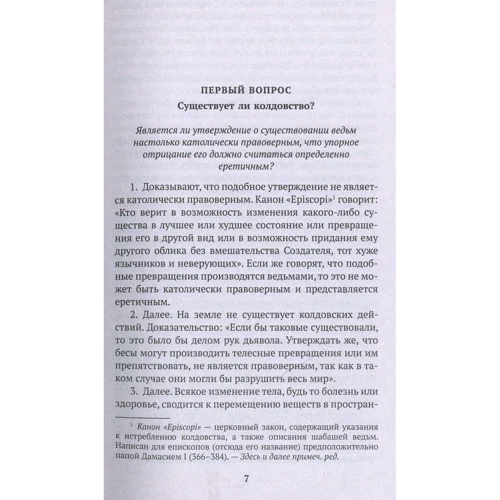 ПЕРВЫЙ ВОПРОС

Существует ли колдовство?

Является ли утверждение о существовании ведьм настолько католически правоверным, что упорное отрицание его должно считаться определенно еретичным?

1. Доказывают, что подобное утверждение не является католически правоверным. Канон «Episcopi»$^1$ говорит: «Кто верит в возможность изменения какого-либо существа в лучшее или худшее состояние или превращения его в другой вид или в возможность придания ему другого облика без вмешательства Создателя, тот хуже язычников и неверующих». Если же говорят, что подобные превращения производятся ведьмами, то это не может быть католически правоверным и представляется еретичным.

2. Далее. На земле не существует колдовских действий. Доказательство: «Если бы таковые существовали, то это было бы делом рук дьявола. Утверждать же, что бесы могут производить телесные превращения или им препятствовать, не является правоверным, так как в таком случае они могли бы разрушить весь мир».

3. Далее. Всякое изменение тела, будь то болезнь или здоровье, сводится к перемещению веществ в простран-

$^1$ Канон «Episcopi» — церковный закон, содержащий указания к истреблению колдовства, а также описания шабашей ведьм. Написан для епископов (отсюда его название) предположительно папой Дамасием I (366–384). — Здесь и далее примеч. ред.

7